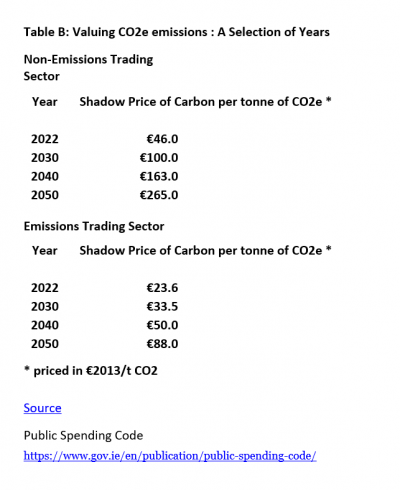 Table B: Valuing CO2e emissions : A Selection of Years

Non-Emissions Trading Sector

| Year | Shadow Price of Carbon per tonne of CO2e * |
|---|---|
| 2022 | €46.0 |
| 2030 | €100.0 |
| 2040 | €163.0 |
| 2050 | €265.0 |

Emissions Trading Sector

| Year | Shadow Price of Carbon per tonne of CO2e * |
|---|---|
| 2022 | €23.6 |
| 2030 | €33.5 |
| 2040 | €50.0 |
| 2050 | €88.0 |

* priced in €2013/t CO2

Source

Public Spending Code
https://www.gov.ie/en/publication/public-spending-code/